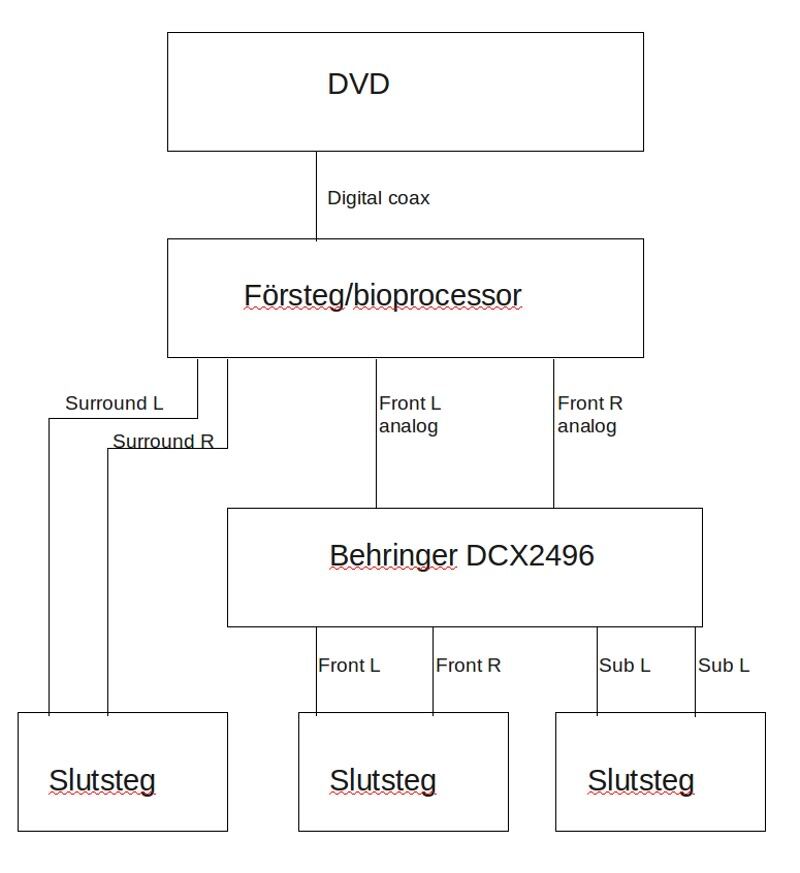 DVD

Digital coax

Försteg/bioprocessor

Surround L

Surround R

Front L analog

Front R analog

Behringer DCX2496

Front L

Front R

Sub L

Sub L

Slutsteg

Slutsteg

Slutsteg